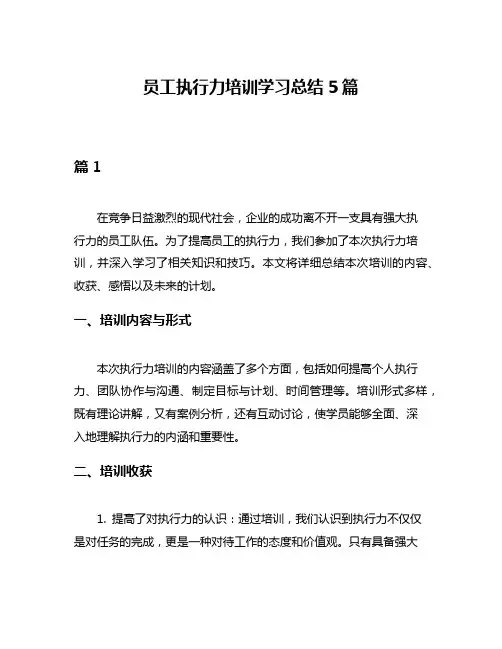 员工执行力培训学习总结 5 篇

篇 1

在竞争日益激烈的现代社会，企业的成功离不开一支具有强大执行力的员工队伍。为了提高员工的执行力，我们参加了本次执行力培训，并深入学习了相关知识和技巧。本文将详细总结本次培训的内容、收获、感悟以及未来的计划。

一、培训内容与形式

本次执行力培训的内容涵盖了多个方面，包括如何提高个人执行力、团队协作与沟通、制定目标与计划、时间管理等。培训形式多样，既有理论讲解，又有案例分析，还有互动讨论，使学员能够全面、深入地理解执行力的内涵和重要性。

二、培训收获

1. 提高了对执行力的认识：通过培训，我们认识到执行力不仅仅是对任务的完成，更是一种对待工作的态度和价值观。只有具备强大